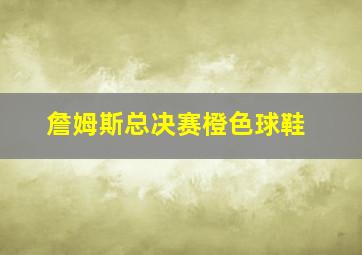 詹姆斯总决赛橙色球鞋